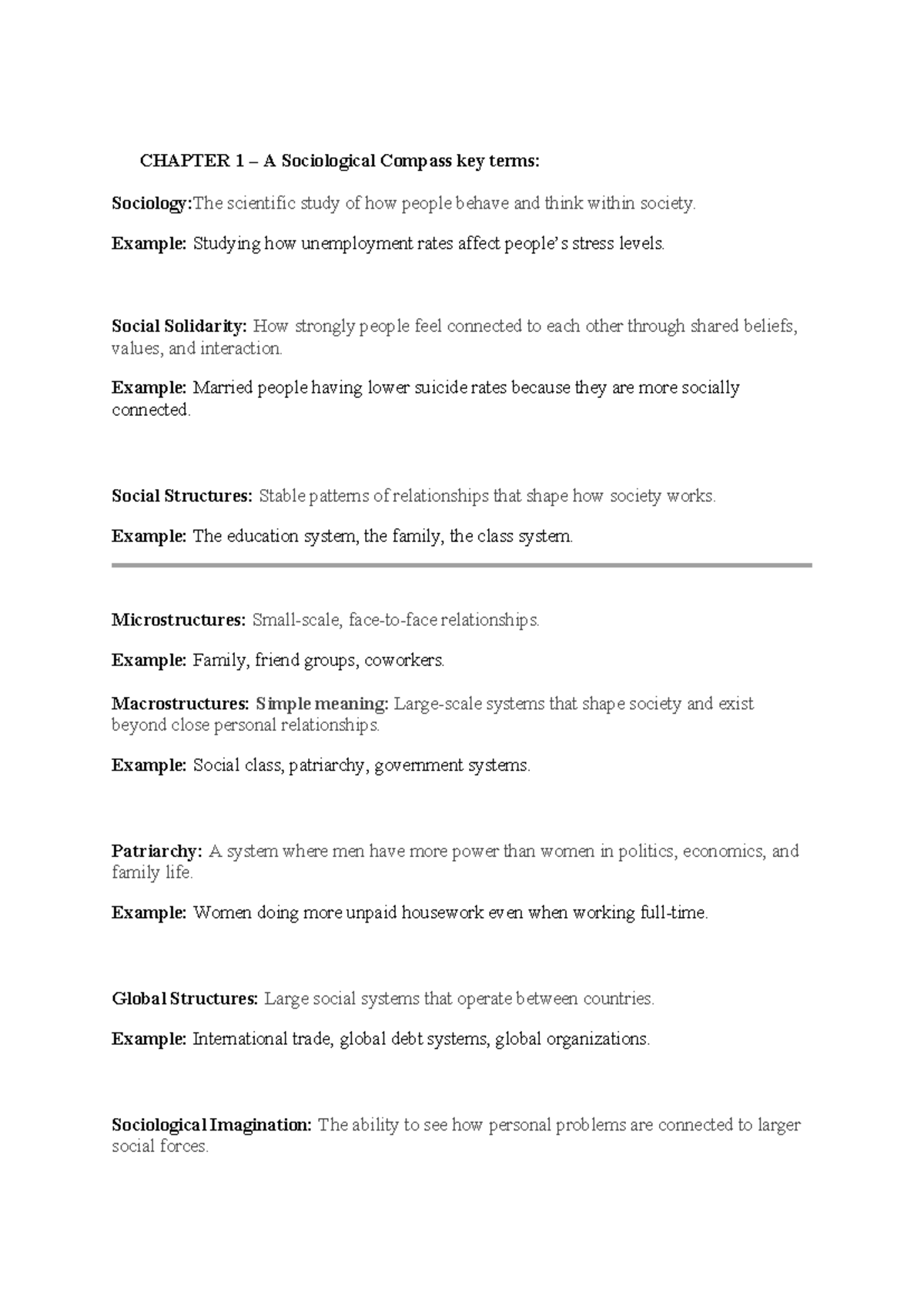 CHAPTER 1 – A Sociological Compass key terms:

Sociology:The scientific study of how people behave and think within society.

Example: Studying how unemployment rates affect people's stress levels.

Social Solidarity: How strongly people feel connected to each other through shared beliefs, values, and interaction.

Example: Married people having lower suicide rates because they are more socially connected.

Social Structures: Stable patterns of relationships that shape how society works.

Example: The education system, the family, the class system.

Microstructures: Small-scale, face-to-face relationships.

Example: Family, friend groups, coworkers.

Macrostructures: Simple meaning: Large-scale systems that shape society and exist beyond close personal relationships.

Example: Social class, patriarchy, government systems.

Patriarchy: A system where men have more power than women in politics, economics, and family life.

Example: Women doing more unpaid housework even when working full-time.

Global Structures: Large social systems that operate between countries.

Example: International trade, global debt systems, global organizations.

Sociological Imagination: The ability to see how personal problems are connected to larger social forces.